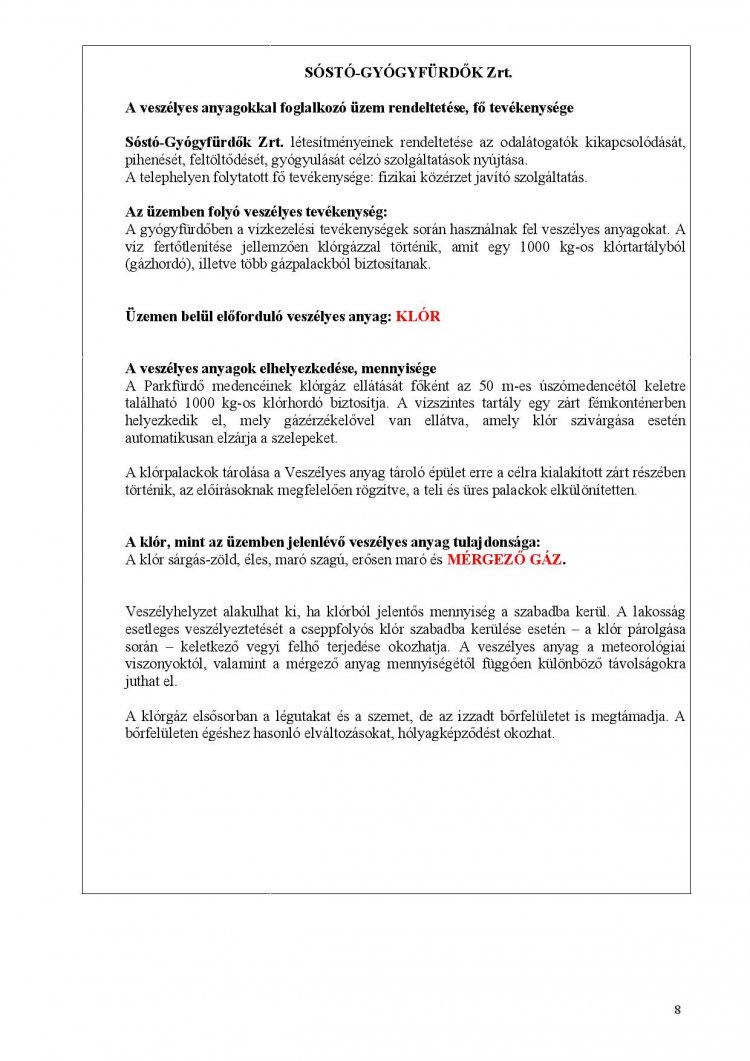 SÓSTÓ-GYÓGYFÜRDŐK Zrt.

A veszélyes anyagokkal foglalkozó üzem rendeltetése, fő tevékenysége

Sóstó-Gyógyfürdők Zrt. létesítményeinek rendeltetése az odalátogatók kikapcsolódását, pihenését, feltöltődését, gyógyulását célzó szolgáltatások nyújtása.
A telephelyen folytatott fő tevékenysége: fizikai közérzet javító szolgáltatás.

Az üzemben folyó veszélyes tevékenység:
A gyógyfürdőben a vízkezelési tevékenységek során használnak fel veszélyes anyagokat. A víz fertőtlenítése jellemzően klórgázzal történik, amit egy 1000 kg-os klórtartályból (gázhordó), illetve több gázpalackból biztosítanak.

Üzemen belül előforduló veszélyes anyag: KLÓR

A veszélyes anyagok elhelyezkedése, mennyisége
A Parkfürdő medencéinek klórgáz ellátását főként az 50 m-es úszómedencétől keletre található 1000 kg-os klórhordó biztosítja. A vízszintes tartály egy zárt fémkonténerben helyezkedik el, mely gázérzékelővel van ellátva, amely klór szivárgása esetén automatikusan elzárja a szelepeket.

A klórpalackok tárolása a Veszélyes anyag tároló épület erre a célra kialakított zárt részében történik, az előírásoknak megfelelően rögzítve, a teli és üres palackok elkülönítetten.

A klór, mint az üzemben jelenlévő veszélyes anyag tulajdonsága:
A klór sárgás-zöld, éles, maró szagú, erősen maró és MÉRGEZŐ GÁZ.

Veszélyhelyzet alakulhat ki, ha klórból jelentős mennyiség a szabadba kerül. A lakosság esetleges veszélyeztetését a cseppfolyós klór szabadba kerülése esetén – a klór párolgása során – keletkező vegyi felhő terjedése okozhatja. A veszélyes anyag a meteorológiai viszonyoktól, valamint a mérgező anyag mennyiségétől függően különböző távolságokra juthat el.

A klórgáz elsősorban a légutakat és a szemet, de az izzadt bőrfelületet is megtámadja. A bőrfelületen égéshez hasonló elváltozásokat, hólyagképződést okozhat.

8